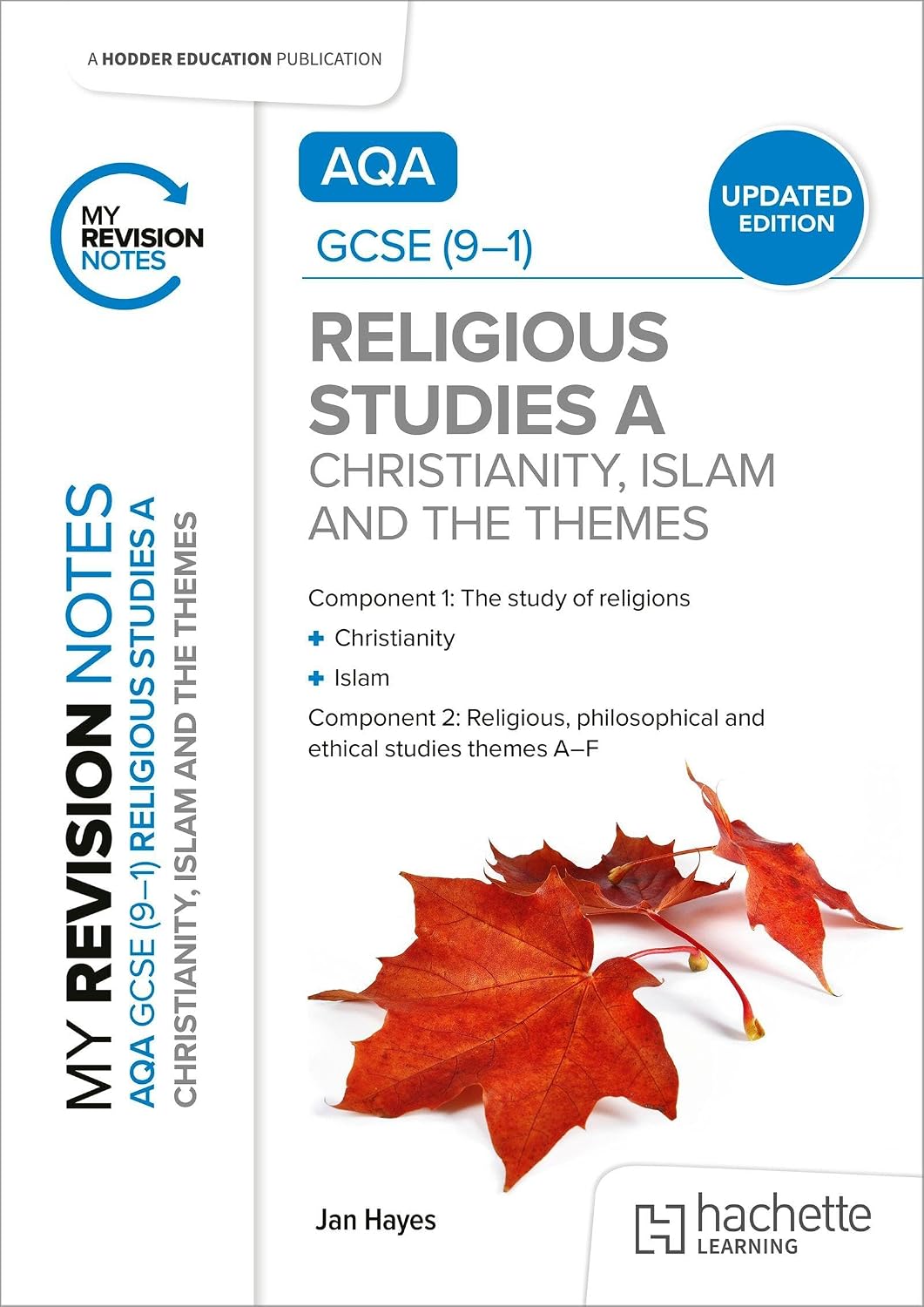 A HODDER EDUCATION PUBLICATION

MY REVISION NOTES

MY REVISION NOTES
AQA GCSE (9–1) RELIGIOUS STUDIES A
CHRISTIANITY, ISLAM AND THE THEMES

AQA

GCSE (9–1)

UPDATED EDITION

RELIGIOUS STUDIES A
CHRISTIANITY, ISLAM AND THE THEMES

Component 1: The study of religions

+ Christianity

+ Islam

Component 2: Religious, philosophical and ethical studies themes A–F

Jan Hayes

hachette LEARNING